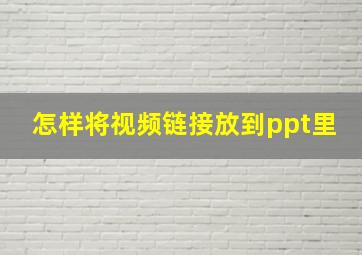 怎样将视频链接放到ppt里